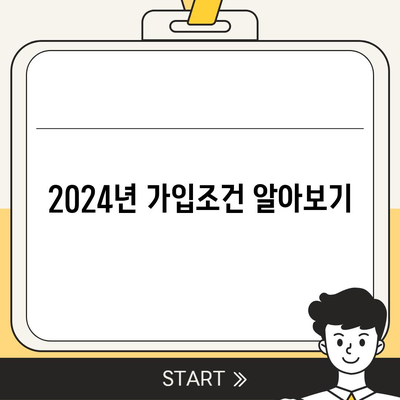 2024년 가입조건 알아보기

START »